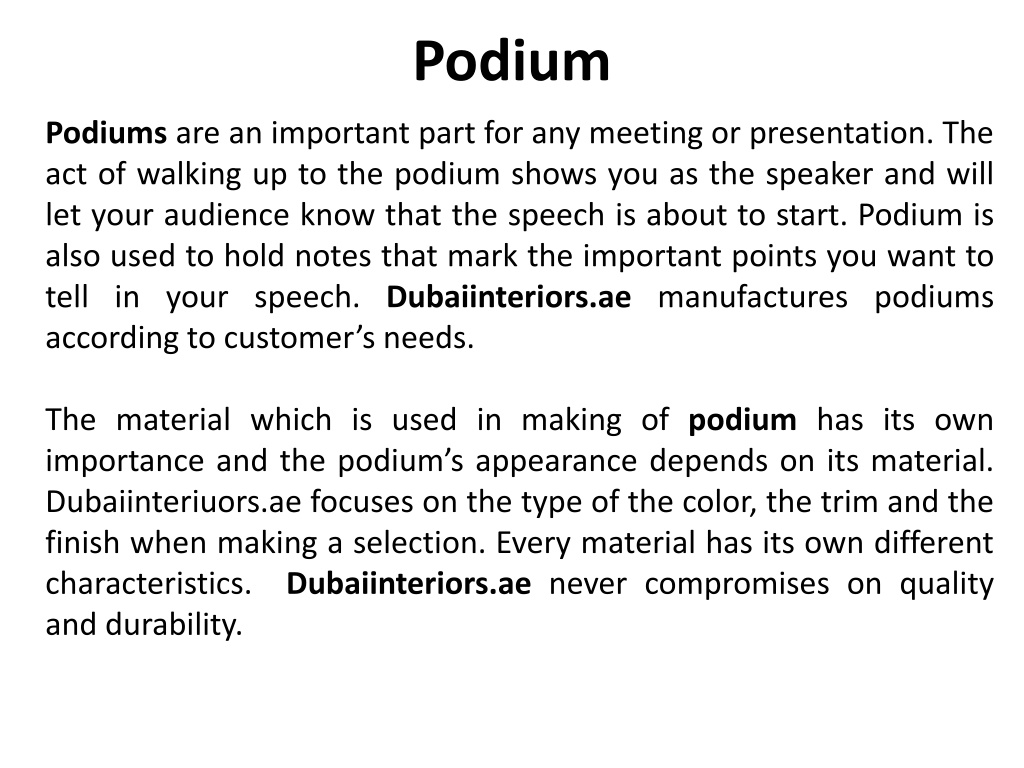 Podium

Podiums are an important part for any meeting or presentation. The act of walking up to the podium shows you as the speaker and will let your audience know that the speech is about to start. Podium is also used to hold notes that mark the important points you want to tell in your speech. Dubaiinteriors.ae manufactures podiums according to customer’s needs.

The material which is used in making of podium has its own importance and the podium’s appearance depends on its material. Dubaiinteriuors.ae focuses on the type of the color, the trim and the finish when making a selection. Every material has its own different characteristics. Dubaiinteriors.ae never compromises on quality and durability.